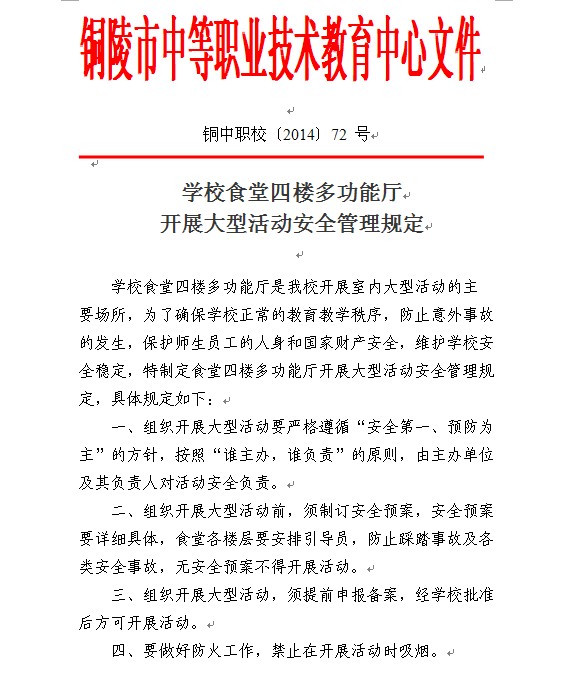 铜陵市中等职业技术教育中心文件

铜中职校〔2014〕72 号

学校食堂四楼多功能厅
开展大型活动安全管理规定

学校食堂四楼多功能厅是我校开展室内大型活动的主要场所，为了确保学校正常的教育教学秩序，防止意外事故的发生，保护师生员工的人身和国家财产安全，维护学校安全稳定，特制定食堂四楼多功能厅开展大型活动安全管理规定，具体规定如下：

一、组织开展大型活动要严格遵循“安全第一、预防为主”的方针，按照“谁主办，谁负责”的原则，由主办单位及其负责人对活动安全负责。

二、组织开展大型活动前，须制订安全预案，安全预案要详细具体，食堂各楼层要安排引导员，防止踩踏事故及各类安全事故，无安全预案不得开展活动。

三、组织开展大型活动，须提前申报备案，经学校批准后方可开展活动。

四、要做好防火工作，禁止在开展活动时吸烟。